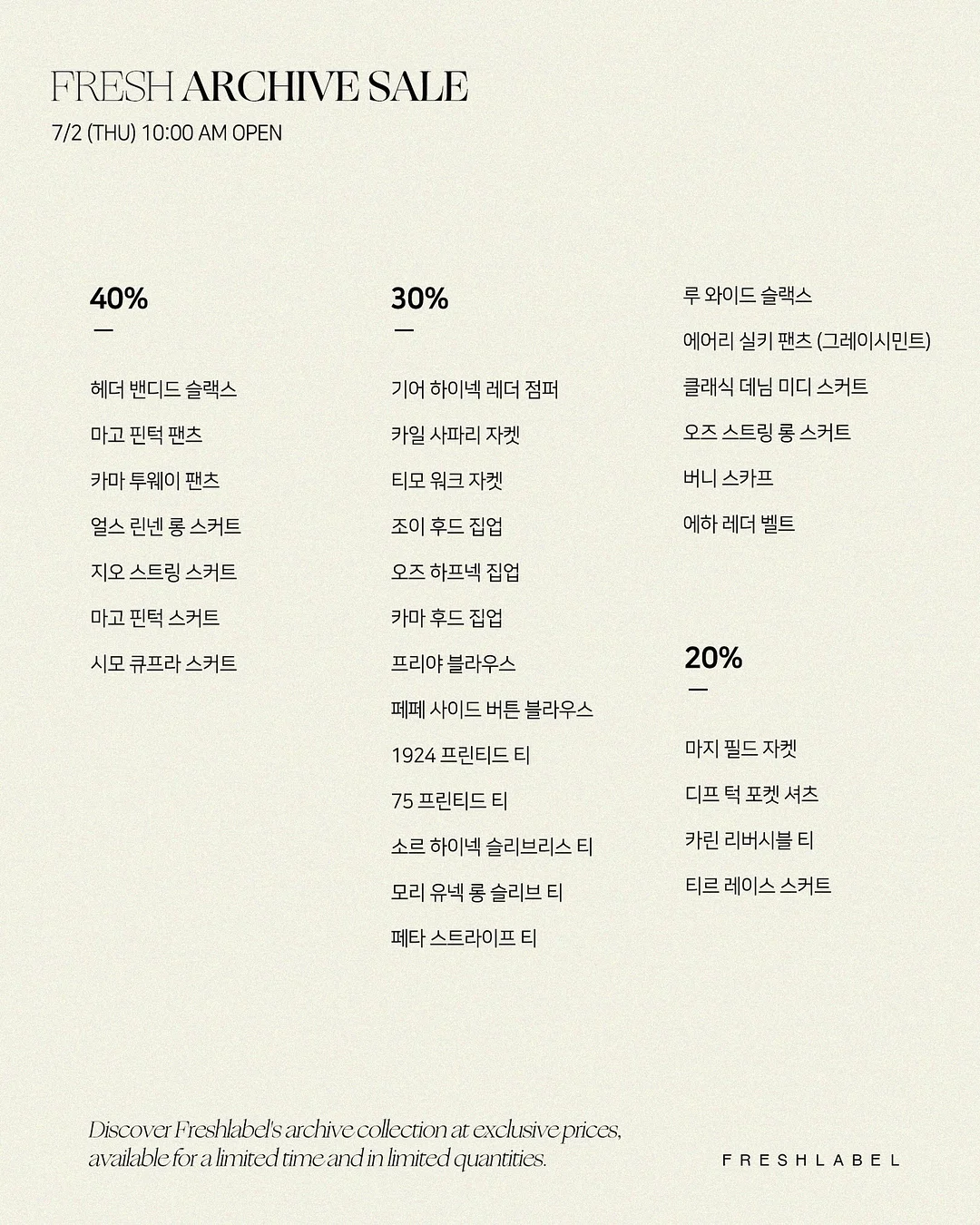 FRESH ARCHIVE SALE
7/2 (THU) 10:00 AM OPEN

40%
—

헤더 밴디드 슬랙스
마고 핀턱 팬츠
카마 투웨이 팬츠
얼스 린넨 롱 스커트
지오 스트링 스커트
마고 핀턱 스커트
시모 큐프라 스커트

30%
—

기어 하이넥 레더 점퍼
카일 사파리 자켓
티모 워크 자켓
조이 후드 집업
오즈 하프넥 집업
카마 후드 집업
프리야 블라우스
페페 사이드 버튼 블라우스
1924 프린티드 티
75 프린티드 티
소르 하이넥 슬리브리스 티
모리 유넥 롱 슬리브 티
페타 스트라이프 티

루 와이드 슬랙스
에어리 실키 팬츠 (그레이시민트)
클래식 데님 미디 스커트
오즈 스트링 롱 스커트
버니 스카프
에하 레더 벨트

20%
—

마지 필드 자켓
디프 턱 포켓 셔츠
카린 리버시블 티
티르 레이스 스커트

Discover Freshlabel's archive collection at exclusive prices, available for a limited time and in limited quantities.

FRESHLABEL